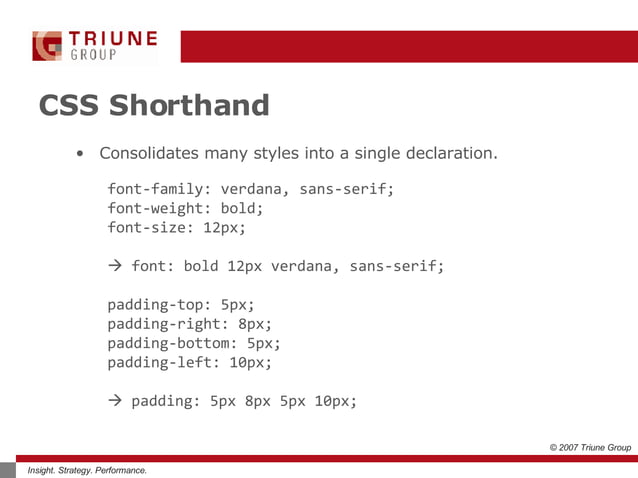 TRIUNE
GROUP

CSS Shorthand

• Consolidates many styles into a single declaration.

font-family: verdana, sans-serif;
font-weight: bold;
font-size: 12px;

→ font: bold 12px verdana, sans-serif;

padding-top: 5px;
padding-right: 8px;
padding-bottom: 5px;
padding-left: 10px;

→ padding: 5px 8px 5px 10px;

© 2007 Triune Group

Insight. Strategy. Performance.